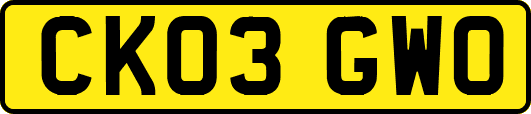 CK03 GWO